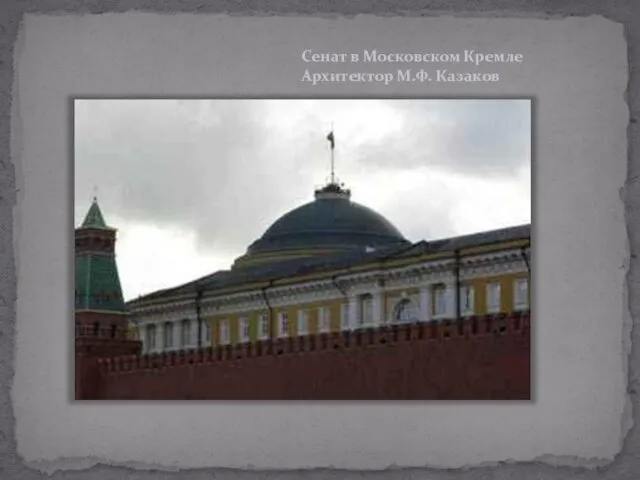 Сенат в Московском Кремле
Архитектор М.Ф. Казаков